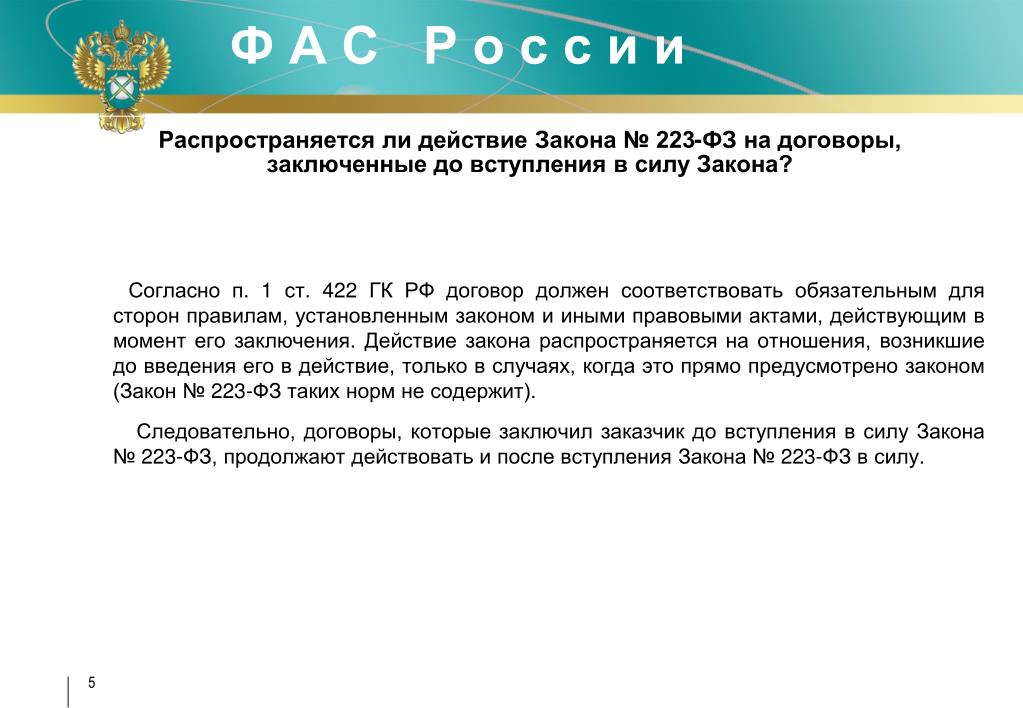 ФАС России

Распространяется ли действие Закона № 223-ФЗ на договоры, заключенные до вступления в силу Закона?

Согласно п. 1 ст. 422 ГК РФ договор должен соответствовать обязательным для сторон правилам, установленным законом и иными правовыми актами, действующим в момент его заключения. Действие закона распространяется на отношения, возникшие до введения его в действие, только в случаях, когда это прямо предусмотрено законом (Закон № 223-ФЗ таких норм не содержит).

Следовательно, договоры, которые заключил заказчик до вступления в силу Закона № 223-ФЗ, продолжают действовать и после вступления Закона № 223-ФЗ в силу.

5